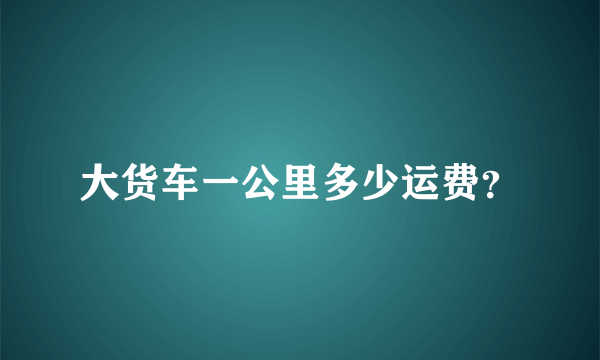 大货车一公里多少运费?